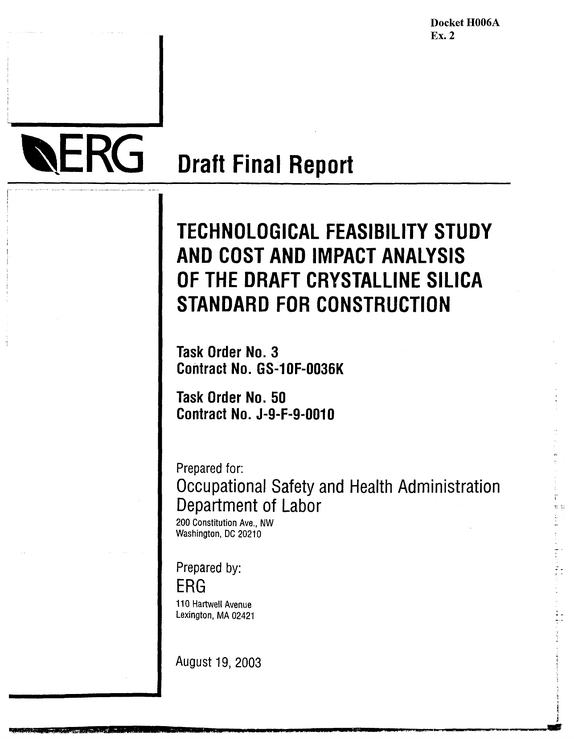 Docket H006A
Ex. 2

ERG

Draft Final Report

TECHNOLOGICAL FEASIBILITY STUDY AND COST AND IMPACT ANALYSIS OF THE DRAFT CRYSTALLINE SILICA STANDARD FOR CONSTRUCTION

Task Order No. 3
Contract No. GS-10F-0036K

Task Order No. 50
Contract No. J-9-F-9-0010

Prepared for:
Occupational Safety and Health Administration
Department of Labor
200 Constitution Ave., NW
Washington, DC 20210

Prepared by:
ERG
110 Hartwell Avenue
Lexington, MA 02421

August 19, 2003